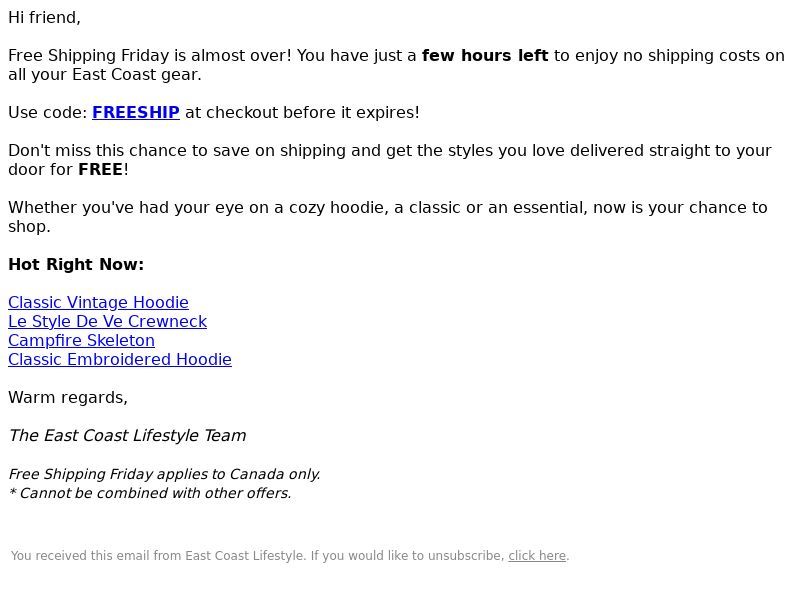 Hi friend,

Free Shipping Friday is almost over! You have just a few hours left to enjoy no shipping costs on all your East Coast gear.

Use code: FREESHIP at checkout before it expires!

Don't miss this chance to save on shipping and get the styles you love delivered straight to your door for FREE!

Whether you've had your eye on a cozy hoodie, a classic or an essential, now is your chance to shop.

Hot Right Now:

Classic Vintage Hoodie
Le Style De Ve Crewneck
Campfire Skeleton
Classic Embroidered Hoodie

Warm regards,

The East Coast Lifestyle Team

Free Shipping Friday applies to Canada only.
* Cannot be combined with other offers.

You received this email from East Coast Lifestyle. If you would like to unsubscribe, click here.